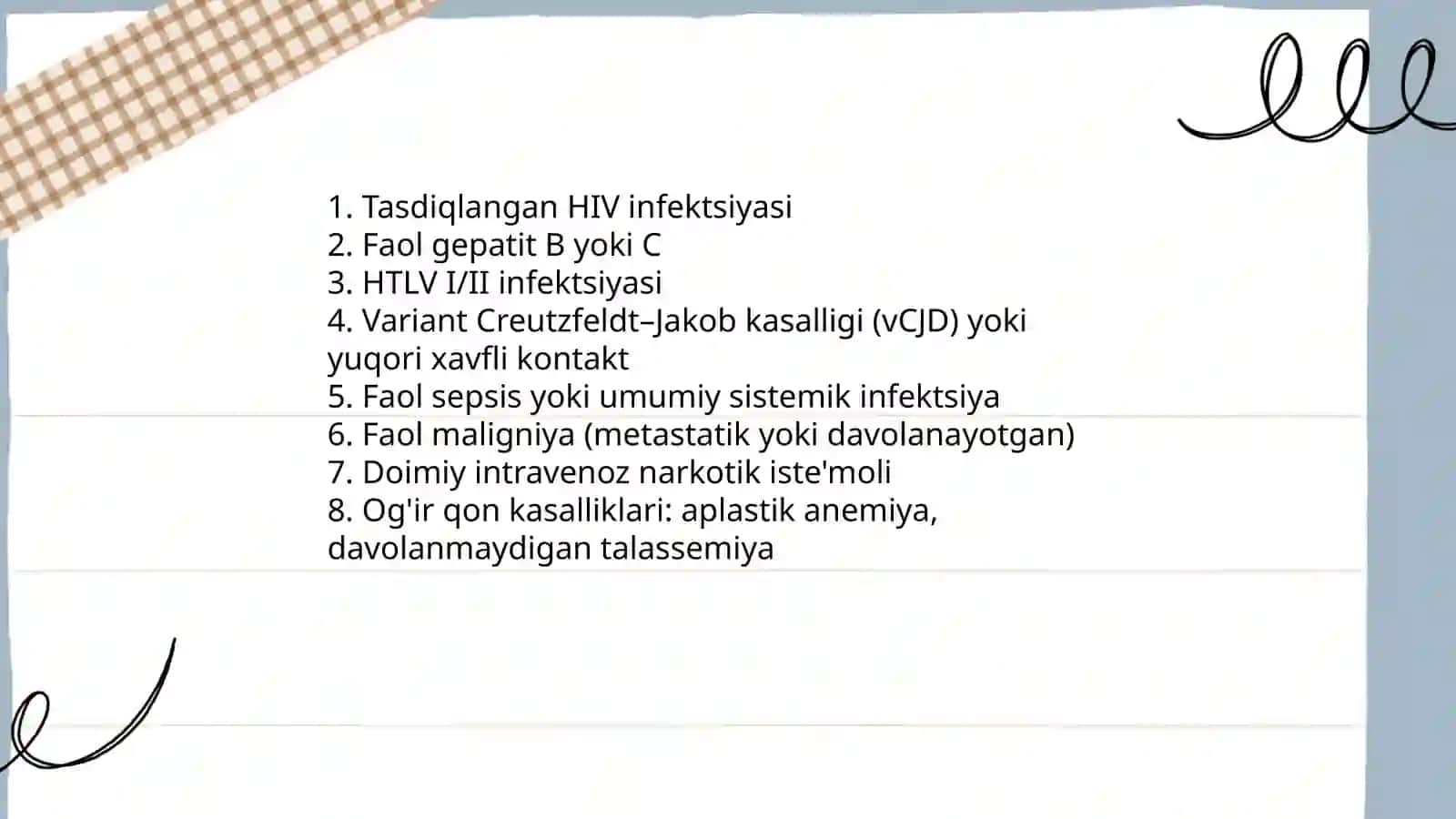 1. Tasdiqlangan HIV infektsiyasi
2. Faol gepatit B yoki C
3. HTLV I/II infektsiyasi
4. Variant Creutzfeldt–Jakob kasalligi (vCJD) yoki yuqori xavfli kontakt
5. Faol sepsis yoki umumiy sistemik infektsiya
6. Faol maligniya (metastatik yoki davolanayotgan)
7. Doimiy intravenoz narkotik iste'moli
8. Og'ir qon kasalliklari: aplastik anemiya, davolanmaydigan talassemiya